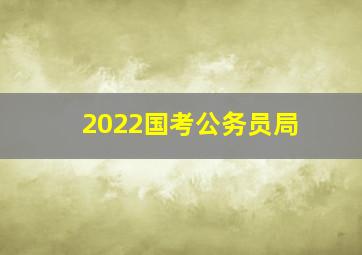 2022国考公务员局